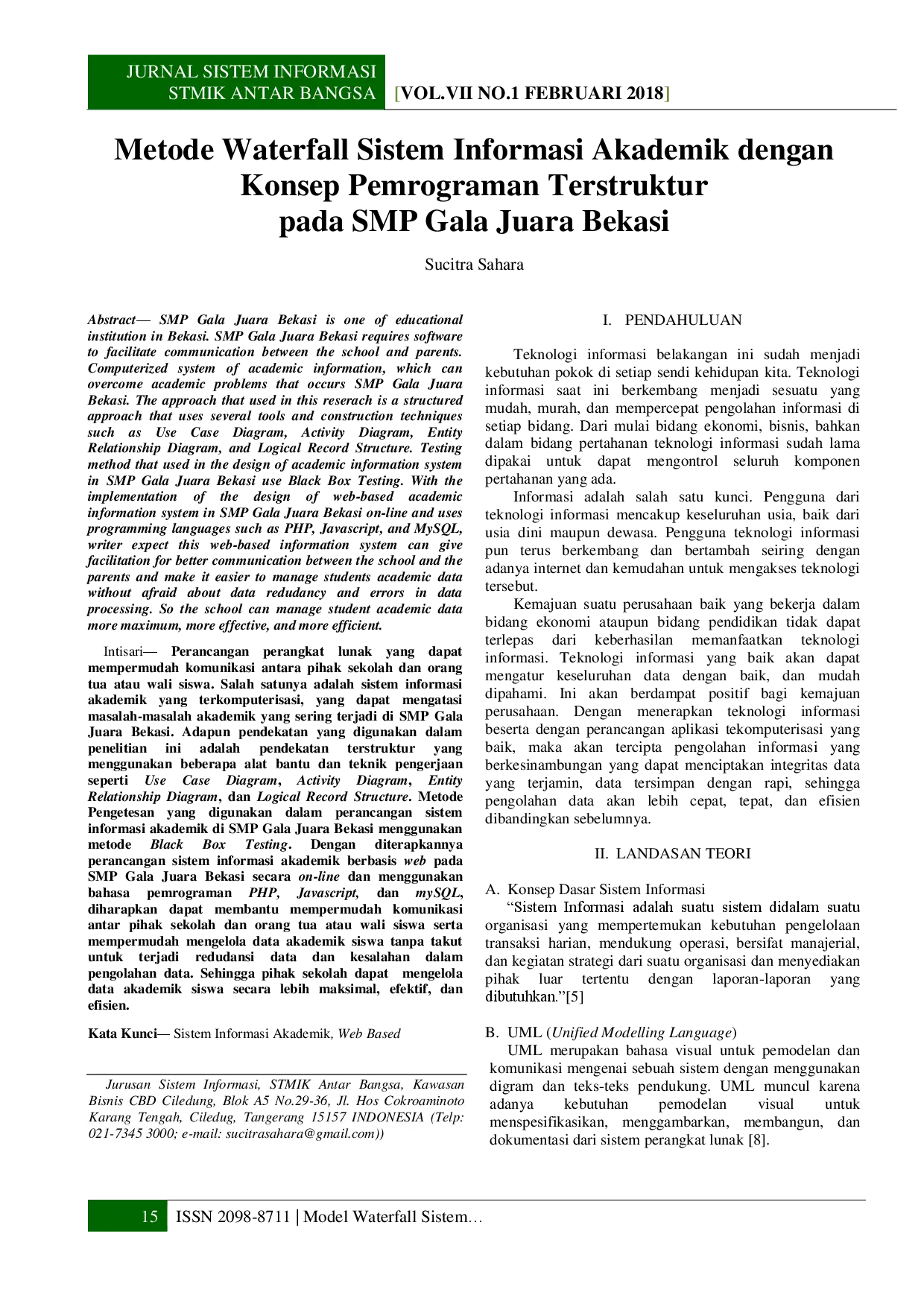 JURNAL SISTEM INFORMASI
STMIK ANTAR BANGSA

[VOL.VII NO.1 FEBRUARI 2018]

Metode Waterfall Sistem Informasi Akademik dengan Konsep Pemrograman Terstruktur pada SMP Gala Juara Bekasi

Sucitra Sahara

Abstract— SMP Gala Juara Bekasi is one of educational institution in Bekasi. SMP Gala Juara Bekasi requires software to facilitate communication between the school and parents. Computerized system of academic information, which can overcome academic problems that occurs SMP Gala Juara Bekasi. The approach that used in this reserach is a structured approach that uses several tools and construction techniques such as Use Case Diagram, Activity Diagram, Entity Relationship Diagram, and Logical Record Structure. Testing method that used in the design of academic information system in SMP Gala Juara Bekasi use Black Box Testing. With the implementation of the design of web-based academic information system in SMP Gala Juara Bekasi on-line and uses programming languages such as PHP, Javascript, and MySQL, writer expect this web-based information system can give facilitation for better communication between the school and the parents and make it easier to manage students academic data without afraid about data redudancy and errors in data processing. So the school can manage student academic data more maximum, more effective, and more efficient.

Intisari— Perancangan perangkat lunak yang dapat mempermudah komunikasi antara pihak sekolah dan orang tua atau wali siswa. Salah satunya adalah sistem informasi akademik yang terkomputerisasi, yang dapat mengatasi masalah-masalah akademik yang sering terjadi di SMP Gala Juara Bekasi. Adapun pendekatan yang digunakan dalam penelitian ini adalah pendekatan terstruktur yang menggunakan beberapa alat bantu dan teknik pengerjaan seperti Use Case Diagram, Activity Diagram, Entity Relationship Diagram, dan Logical Record Structure. Metode Pengetesan yang digunakan dalam perancangan sistem informasi akademik di SMP Gala Juara Bekasi menggunakan metode Black Box Testing. Dengan diterapkannya perancangan sistem informasi akademik berbasis web pada SMP Gala Juara Bekasi secara on-line dan menggunakan bahasa pemrograman PHP, Javascript, dan mySQL, diharapkan dapat membantu mempermudah komunikasi antar pihak sekolah dan orang tua atau wali siswa serta mempermudah mengelola data akademik siswa tanpa takut untuk terjadi redudansi data dan kesalahan dalam pengolahan data. Sehingga pihak sekolah dapat mengelola data akademik siswa secara lebih maksimal, efektif, dan efisien.

Kata Kunci— Sistem Informasi Akademik, Web Based

Jurusan Sistem Informasi, STMIK Antar Bangsa, Kawasan Bisnis CBD Ciledung, Blok A5 No.29-36, Jl. Hos Cokroaminoto Karang Tengah, Ciledug, Tangerang 15157 INDONESIA (Telp: 021-7345 3000; e-mail: sucitrasahara@gmail.com))

I. PENDAHULUAN

Teknologi informasi belakangan ini sudah menjadi kebutuhan pokok di setiap sendi kehidupan kita. Teknologi informasi saat ini berkembang menjadi sesuatu yang mudah, murah, dan mempercepat pengolahan informasi di setiap bidang. Dari mulai bidang ekonomi, bisnis, bahkan dalam bidang pertahanan teknologi informasi sudah lama dipakai untuk dapat mengontrol seluruh komponen pertahanan yang ada.

Informasi adalah salah satu kunci. Pengguna dari teknologi informasi mencakup keseluruhan usia, baik dari usia dini maupun dewasa. Pengguna teknologi informasi pun terus berkembang dan bertambah seiring dengan adanya internet dan kemudahan untuk mengakses teknologi tersebut.

Kemajuan suatu perusahaan baik yang bekerja dalam bidang ekonomi ataupun bidang pendidikan tidak dapat terlepas dari keberhasilan memanfaatkan teknologi informasi. Teknologi informasi yang baik akan dapat mengatur keseluruhan data dengan baik, dan mudah dipahami. Ini akan berdampat positif bagi kemajuan perusahaan. Dengan menerapkan teknologi informasi beserta dengan perancangan aplikasi tekomputerisasi yang baik, maka akan tercipta pengolahan informasi yang berkesinambungan yang dapat menciptakan integritas data yang terjamin, data tersimpan dengan rapi, sehingga pengolahan data akan lebih cepat, tepat, dan efisien dibandingkan sebelumnya.

II. LANDASAN TEORI

A. Konsep Dasar Sistem Informasi

"Sistem Informasi adalah suatu sistem didalam suatu organisasi yang mempertemukan kebutuhan pengelolaan transaksi harian, mendukung operasi, bersifat manajerial, dan kegiatan strategi dari suatu organisasi dan menyediakan pihak luar tertentu dengan laporan-laporan yang dibutuhkan."[5]

B. UML (Unified Modelling Language)

UML merupakan bahasa visual untuk pemodelan dan komunikasi mengenai sebuah sistem dengan menggunakan digram dan teks-teks pendukung. UML muncul karena adanya kebutuhan pemodelan visual untuk menspesifikasikan, menggambarkan, membangun, dan dokumentasi dari sistem perangkat lunak [8].

15 ISSN 2098-8711 | Model Waterfall Sistem…